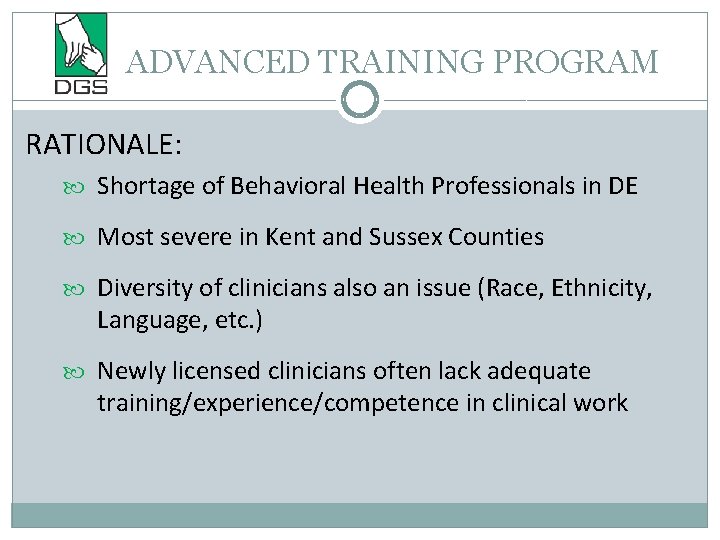 DGS

ADVANCED TRAINING PROGRAM

RATIONALE:

Shortage of Behavioral Health Professionals in DE

Most severe in Kent and Sussex Counties

Diversity of clinicians also an issue (Race, Ethnicity, Language, etc.)

Newly licensed clinicians often lack adequate training/experience/competence in clinical work